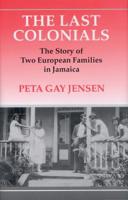 THE LAST COLONIALS

The Story of Two European Families in Jamaica

PETA GAY JENSEN